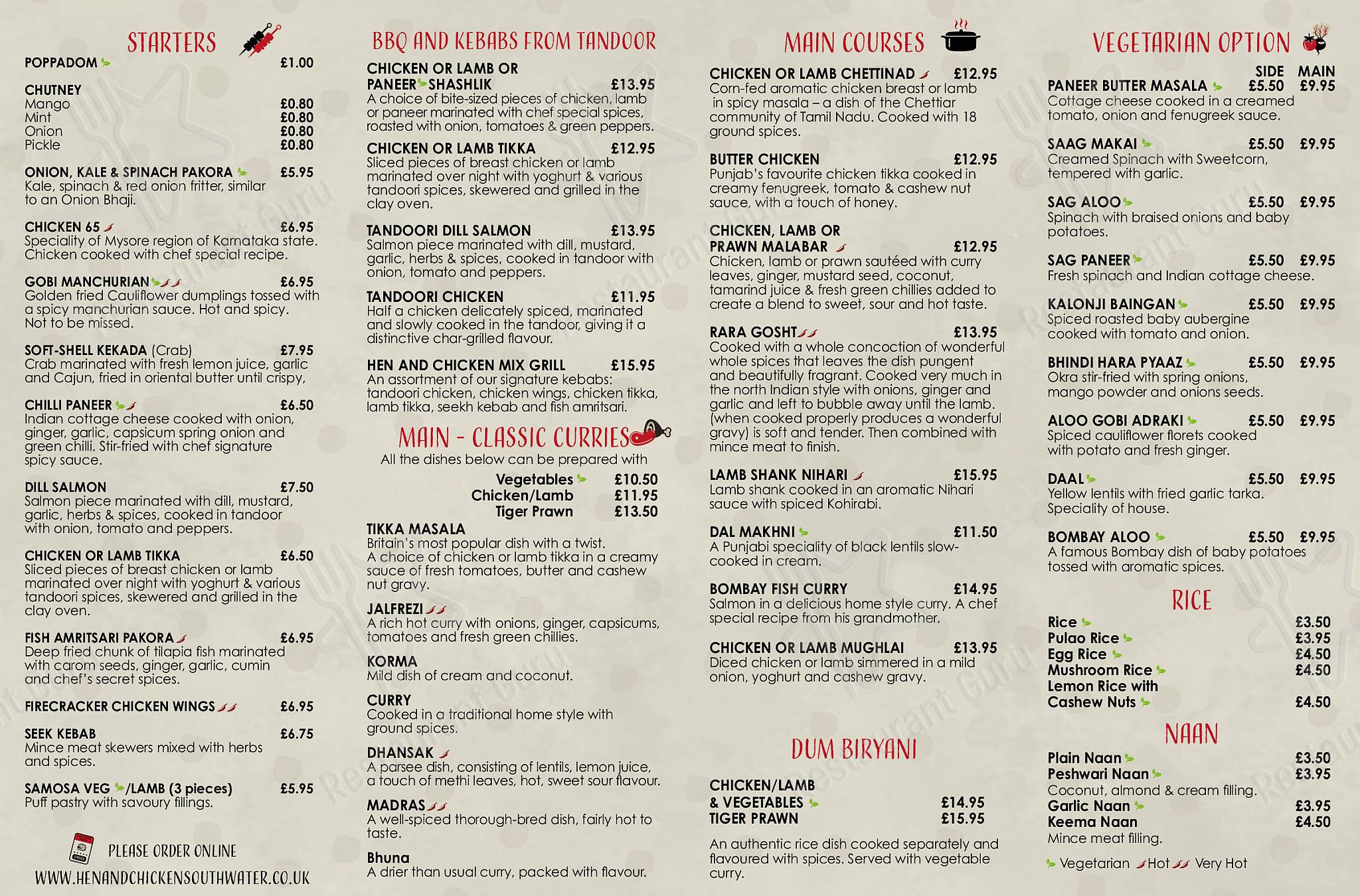 STARTERS

POPPADOM £1.00

CHUTNEY
Mango £0.80
Mint £0.80
Onion £0.80
Pickle £0.80

ONION, KALE & SPINACH PAKORA £5.95
Kale, spinach & red onion fritter, similar to an Onion Bhaji.

CHICKEN 65 £6.95
Speciality of Mysore region of Karnataka state. Chicken cooked with chef special recipe.

GOBI MANCHURIAN £6.95
Golden fried Cauliflower dumplings tossed with a spicy manchurian sauce. Hot and spicy. Not to be missed.

SOFT-SHELL KEKADA (Crab) £7.95
Crab marinated with fresh lemon juice, garlic and Cajun, fried in oriental butter until crispy,

CHILLI PANEER £6.50
Indian cottage cheese cooked with onion, ginger, garlic, capsicum spring onion and green chilli. Stir-fried with chef signature spicy sauce.

DILL SALMON £7.50
Salmon piece marinated with dill, mustard, garlic, herbs & spices, cooked in tandoor with onion, tomato and peppers.

CHICKEN OR LAMB TIKKA £6.50
Sliced pieces of breast chicken or lamb marinated over night with yoghurt & various tandoori spices, skewered and grilled in the clay oven.

FISH AMRITSARI PAKORA £6.95
Deep fried chunk of tilapia fish marinated with carom seeds, ginger, garlic, cumin and chef's secret spices.

FIRECRACKER CHICKEN WINGS £6.95

SEEK KEBAB £6.75
Mince meat skewers mixed with herbs and spices.

SAMOSA VEG /LAMB (3 pieces) £5.95
Puff pastry with savoury fillings.

PLEASE ORDER ONLINE
WWW.HENANDCHICKENSOUTHWATER.CO.UK

BBQ AND KEBABS FROM TANDOOR

CHICKEN OR LAMB OR PANEER SHASHLIK £13.95
A choice of bite-sized pieces of chicken, lamb or paneer marinated with chef special spices, roasted with onion, tomatoes & green peppers.

CHICKEN OR LAMB TIKKA £12.95
Sliced pieces of breast chicken or lamb marinated over night with yoghurt & various tandoori spices, skewered and grilled in the clay oven.

TANDOORI DILL SALMON £13.95
Salmon piece marinated with dill, mustard, garlic, herbs & spices, cooked in tandoor with onion, tomato and peppers.

TANDOORI CHICKEN £11.95
Half a chicken delicately spiced, marinated and slowly cooked in the tandoor, giving it a distinctive char-grilled flavour.

HEN AND CHICKEN MIX GRILL £15.95
An assortment of our signature kebabs: tandoori chicken, chicken wings, chicken tikka, lamb tikka, seekh kebab and fish amritsari.

MAIN - CLASSIC CURRIES
All the dishes below can be prepared with
Vegetables £10.50
Chicken/Lamb £11.95
Tiger Prawn £13.50

TIKKA MASALA
Britain's most popular dish with a twist. A choice of chicken or lamb tikka in a creamy sauce of fresh tomatoes, butter and cashew nut gravy.

JALFREZI
A rich hot curry with onions, ginger, capsicums, tomatoes and fresh green chillies.

KORMA
Mild dish of cream and coconut.

CURRY
Cooked in a traditional home style with ground spices.

DHANSAK
A parsee dish, consisting of lentils, lemon juice, a touch of methi leaves, hot, sweet sour flavour.

MADRAS
A well-spiced thorough-bred dish, fairly hot to taste.

Bhuna
A drier than usual curry, packed with flavour.

MAIN COURSES

CHICKEN OR LAMB CHETTINAD £12.95
Corn-fed aromatic chicken breast or lamb in spicy masala – a dish of the Chettiar community of Tamil Nadu. Cooked with 18 ground spices.

BUTTER CHICKEN £12.95
Punjab's favourite chicken tikka cooked in creamy fenugreek, tomato & cashew nut sauce, with a touch of honey.

CHICKEN, LAMB OR PRAWN MALABAR £12.95
Chicken, lamb or prawn sautéed with curry leaves, ginger, mustard seed, coconut, tamarind juice & fresh green chillies added to create a blend to sweet, sour and hot taste.

RARA GOSHT £13.95
Cooked with a whole concoction of wonderful whole spices that leaves the dish pungent and beautifully fragrant. Cooked very much in the north Indian style with onions, ginger and garlic and left to bubble away until the lamb. (when cooked properly produces a wonderful gravy) is soft and tender. Then combined with mince meat to finish.

LAMB SHANK NIHARI £15.95
Lamb shank cooked in an aromatic Nihari sauce with spiced Kohirabi.

DAL MAKHNI £11.50
A Punjabi speciality of black lentils slow-cooked in cream.

BOMBAY FISH CURRY £14.95
Salmon in a delicious home style curry. A chef special recipe from his grandmother.

CHICKEN OR LAMB MUGHLAI £13.95
Diced chicken or lamb simmered in a mild onion, yoghurt and cashew gravy.

DUM BIRYANI

CHICKEN/LAMB & VEGETABLES £14.95
TIGER PRAWN £15.95

An authentic rice dish cooked separately and flavoured with spices. Served with vegetable curry.

VEGETARIAN OPTION
SIDE MAIN
PANEER BUTTER MASALA £5.50 £9.95
Cottage cheese cooked in a creamed tomato, onion and fenugreek sauce.

SAAG MAKAI £5.50 £9.95
Creamed Spinach with Sweetcorn, tempered with garlic.

SAG ALOO £5.50 £9.95
Spinach with braised onions and baby potatoes.

SAG PANEER £5.50 £9.95
Fresh spinach and Indian cottage cheese.

KALONJI BAINGAN £5.50 £9.95
Spiced roasted baby aubergine cooked with tomato and onion.

BHINDI HARA PYAAZ £5.50 £9.95
Okra stir-fried with spring onions, mango powder and onions seeds.

ALOO GOBI ADRAKI £5.50 £9.95
Spiced cauliflower florets cooked with potato and fresh ginger.

DAAL £5.50 £9.95
Yellow lentils with fried garlic tarka. Speciality of house.

BOMBAY ALOO £5.50 £9.95
A famous Bombay dish of baby potatoes tossed with aromatic spices.

RICE
Rice £3.50
Pulao Rice £3.95
Egg Rice £4.50
Mushroom Rice £4.50
Lemon Rice with Cashew Nuts £4.50

NAAN
Plain Naan £3.50
Peshwari Naan £3.95
Coconut, almond & cream filling.
Garlic Naan £3.95
Keema Naan £4.50
Mince meat filling.

Vegetarian Hot Very Hot